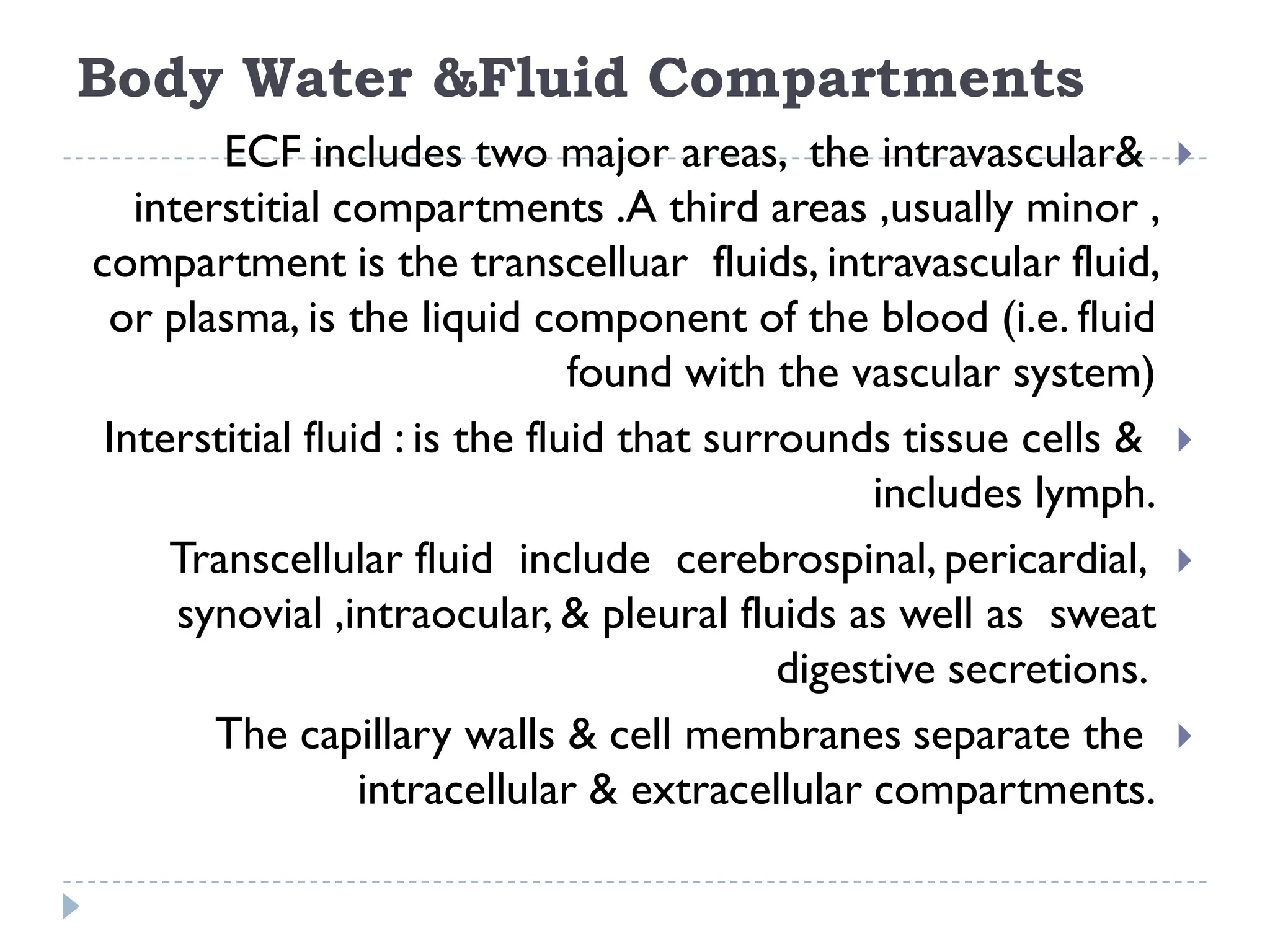 Body Water &Fluid Compartments

ECF includes two major areas, the intravascular& interstitial compartments .A third areas ,usually minor , compartment is the transcelluar fluids, intravascular fluid, or plasma, is the liquid component of the blood (i.e. fluid found with the vascular system)

Interstitial fluid : is the fluid that surrounds tissue cells & includes lymph.

Transcellular fluid include cerebrospinal, pericardial, synovial ,intraocular, & pleural fluids as well as sweat digestive secretions.

The capillary walls & cell membranes separate the intracellular & extracellular compartments.